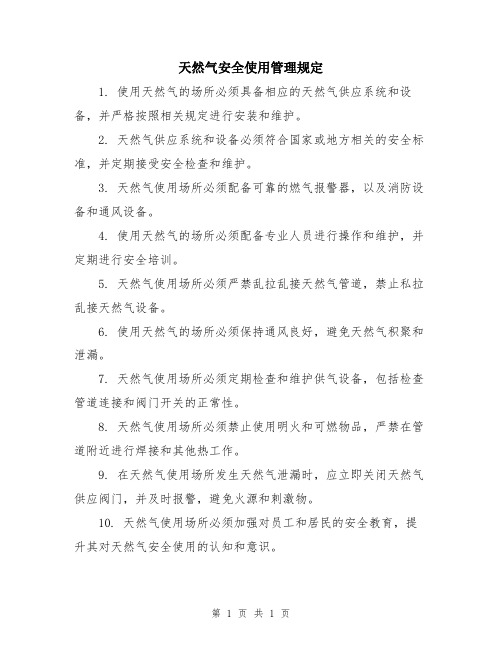 天然气安全使用管理规定

1. 使用天然气的场所必须具备相应的天然气供应系统和设备，并严格按照相关规定进行安装和维护。

2. 天然气供应系统和设备必须符合国家或地方相关的安全标准，并定期接受安全检查和维护。

3. 天然气使用场所必须配备可靠的燃气报警器，以及消防设备和通风设备。

4. 使用天然气的场所必须配备专业人员进行操作和维护，并定期进行安全培训。

5. 天然气使用场所必须严禁乱拉乱接天然气管道，禁止私拉乱接天然气设备。

6. 使用天然气的场所必须保持通风良好，避免天然气积聚和泄漏。

7. 天然气使用场所必须定期检查和维护供气设备，包括检查管道连接和阀门开关的正常性。

8. 天然气使用场所必须禁止使用明火和可燃物品，严禁在管道附近进行焊接和其他热工作。

9. 在天然气使用场所发生天然气泄漏时，应立即关闭天然气供应阀门，并及时报警，避免火源和刺激物。

10. 天然气使用场所必须加强对员工和居民的安全教育，提升其对天然气安全使用的认知和意识。

第 1 页 共 1 页